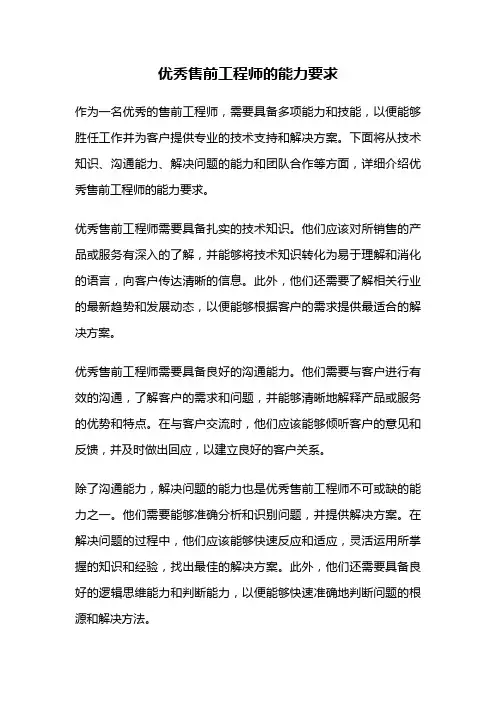 优秀售前工程师的能力要求

作为一名优秀的售前工程师，需要具备多项能力和技能，以便能够胜任工作并为客户提供专业的技术支持和解决方案。下面将从技术知识、沟通能力、解决问题的能力和团队合作等方面，详细介绍优秀售前工程师的能力要求。

优秀售前工程师需要具备扎实的技术知识。他们应该对所销售的产品或服务有深入的了解，并能够将技术知识转化为易于理解和消化的语言，向客户传达清晰的信息。此外，他们还需要了解相关行业的最新趋势和发展动态，以便能够根据客户的需求提供最适合的解决方案。

优秀售前工程师需要具备良好的沟通能力。他们需要与客户进行有效的沟通，了解客户的需求和问题，并能够清晰地解释产品或服务的优势和特点。在与客户交流时，他们应该能够倾听客户的意见和反馈，并及时做出回应，以建立良好的客户关系。

除了沟通能力，解决问题的能力也是优秀售前工程师不可或缺的能力之一。他们需要能够准确分析和识别问题，并提供解决方案。在解决问题的过程中，他们应该能够快速反应和适应，灵活运用所掌握的知识和经验，找出最佳的解决方案。此外，他们还需要具备良好的逻辑思维能力和判断能力，以便能够快速准确地判断问题的根源和解决方法。